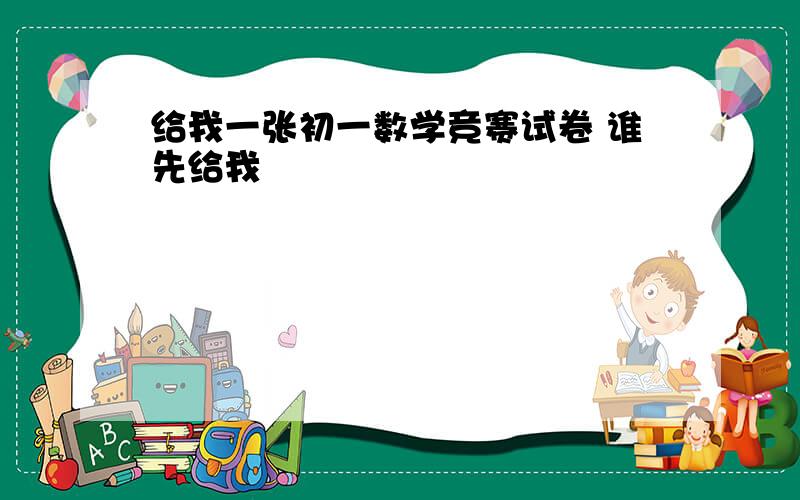 给我一张初一数学竞赛试卷 谁先给我

ABC